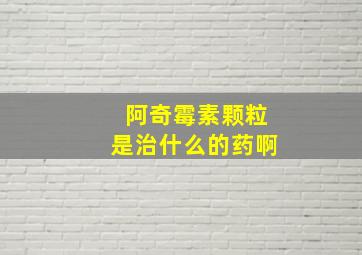 阿奇霉素颗粒
是治什么的药啊